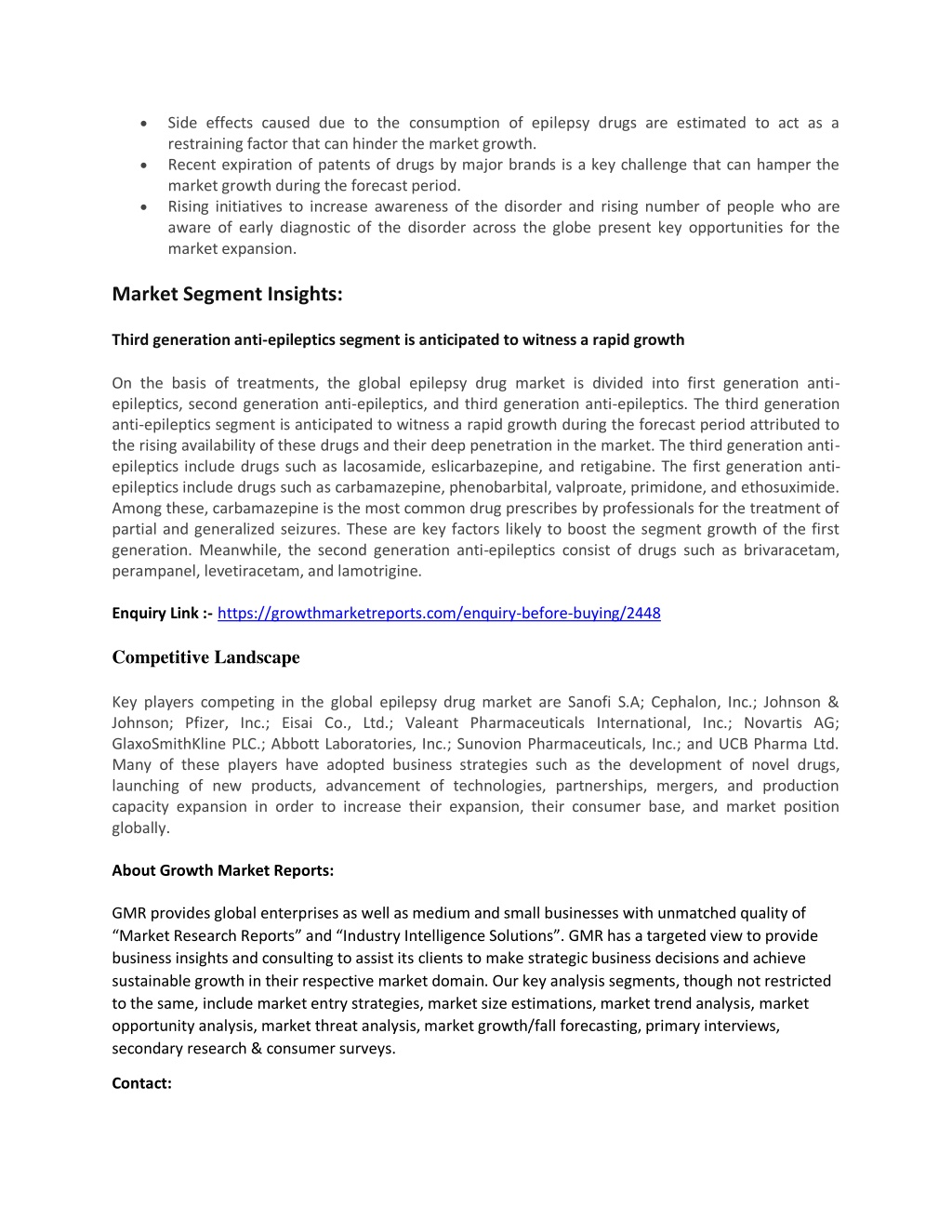 • Side effects caused due to the consumption of epilepsy drugs are estimated to act as a restraining factor that can hinder the market growth.
• Recent expiration of patents of drugs by major brands is a key challenge that can hamper the market growth during the forecast period.
• Rising initiatives to increase awareness of the disorder and rising number of people who are aware of early diagnostic of the disorder across the globe present key opportunities for the market expansion.

Market Segment Insights:

Third generation anti-epileptics segment is anticipated to witness a rapid growth

On the basis of treatments, the global epilepsy drug market is divided into first generation anti-epileptics, second generation anti-epileptics, and third generation anti-epileptics. The third generation anti-epileptics segment is anticipated to witness a rapid growth during the forecast period attributed to the rising availability of these drugs and their deep penetration in the market. The third generation anti-epileptics include drugs such as lacosamide, eslicarbazepine, and retigabine. The first generation anti-epileptics include drugs such as carbamazepine, phenobarbital, valproate, primidone, and ethosuximide. Among these, carbamazepine is the most common drug prescribes by professionals for the treatment of partial and generalized seizures. These are key factors likely to boost the segment growth of the first generation. Meanwhile, the second generation anti-epileptics consist of drugs such as brivaracetam, perampanel, levetiracetam, and lamotrigine.

Enquiry Link :- https://growthmarketreports.com/enquiry-before-buying/2448

Competitive Landscape

Key players competing in the global epilepsy drug market are Sanofi S.A; Cephalon, Inc.; Johnson & Johnson; Pfizer, Inc.; Eisai Co., Ltd.; Valeant Pharmaceuticals International, Inc.; Novartis AG; GlaxoSmithKline PLC.; Abbott Laboratories, Inc.; Sunovion Pharmaceuticals, Inc.; and UCB Pharma Ltd. Many of these players have adopted business strategies such as the development of novel drugs, launching of new products, advancement of technologies, partnerships, mergers, and production capacity expansion in order to increase their expansion, their consumer base, and market position globally.

About Growth Market Reports:

GMR provides global enterprises as well as medium and small businesses with unmatched quality of “Market Research Reports” and “Industry Intelligence Solutions”. GMR has a targeted view to provide business insights and consulting to assist its clients to make strategic business decisions and achieve sustainable growth in their respective market domain. Our key analysis segments, though not restricted to the same, include market entry strategies, market size estimations, market trend analysis, market opportunity analysis, market threat analysis, market growth/fall forecasting, primary interviews, secondary research & consumer surveys.

Contact: